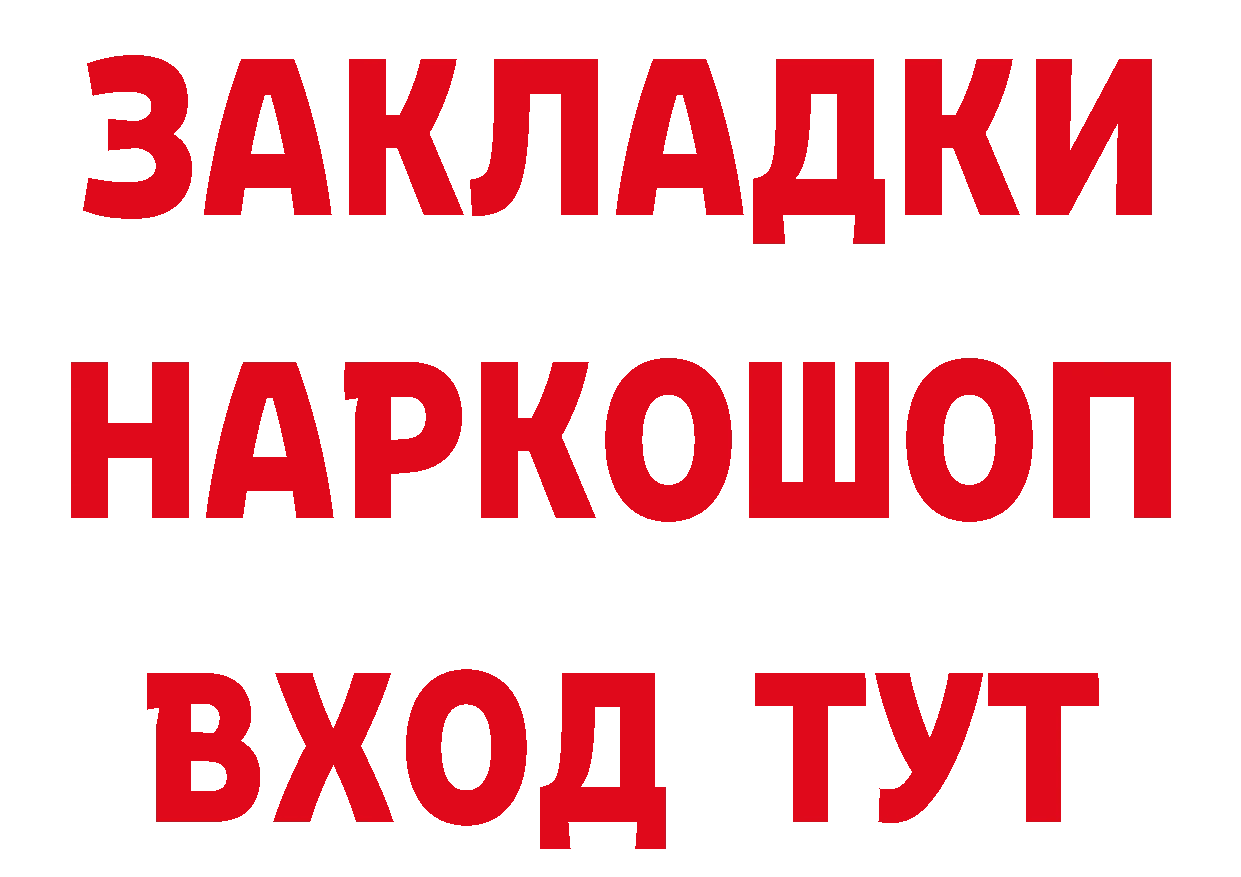 ЗАКЛАДКИ НАРКОШОП ВХОД ТУТ